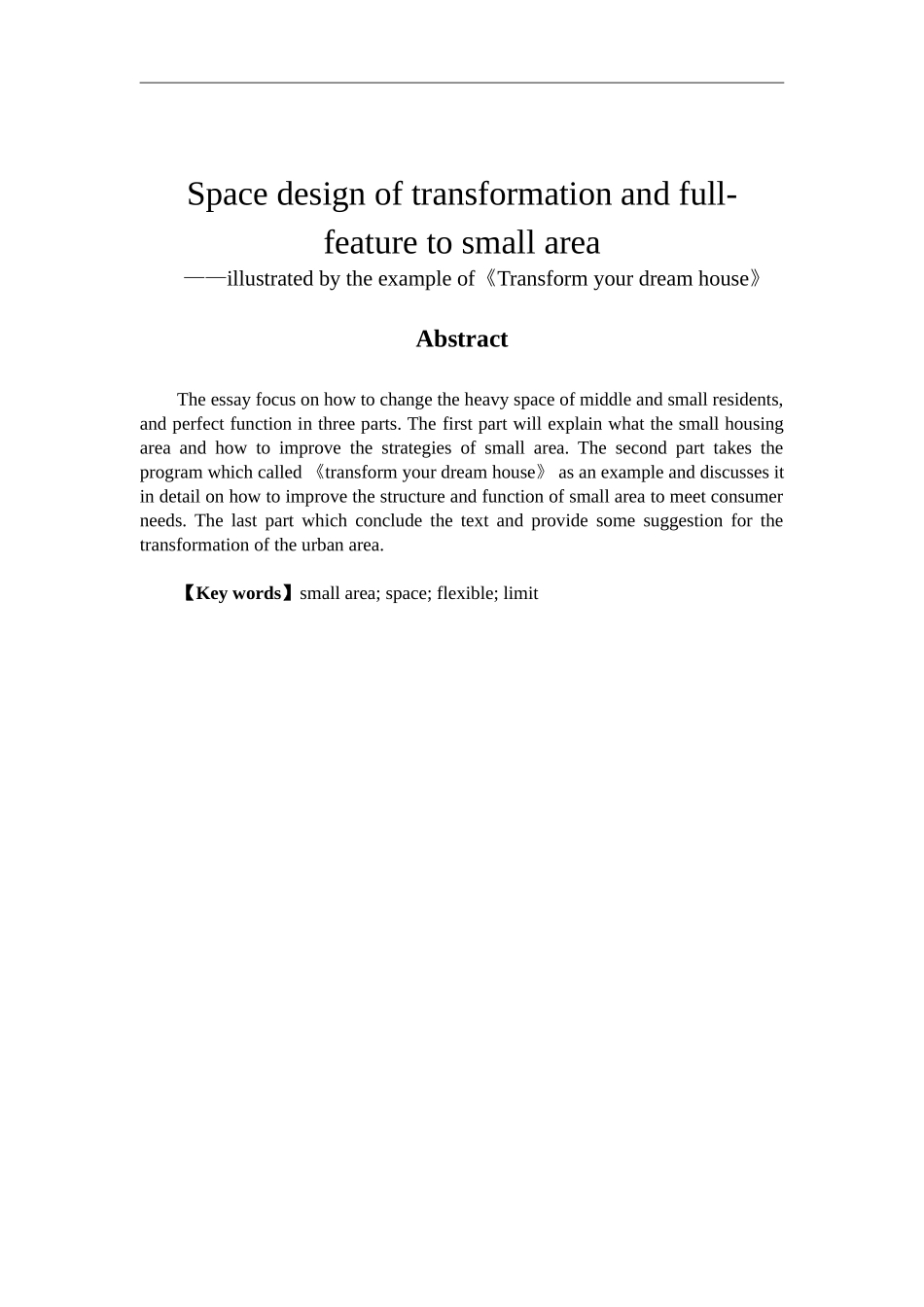 Space design of transformation and full-feature to small area

——illustrated by the example of《Transform your dream house》

Abstract

The essay focus on how to change the heavy space of middle and small residents, and perfect function in three parts. The first part will explain what the small housing area and how to improve the strategies of small area. The second part takes the program which called 《transform your dream house》 as an example and discusses it in detail on how to improve the structure and function of small area to meet consumer needs. The last part which conclude the text and provide some suggestion for the transformation of the urban area.

【Key words】small area; space; flexible; limit